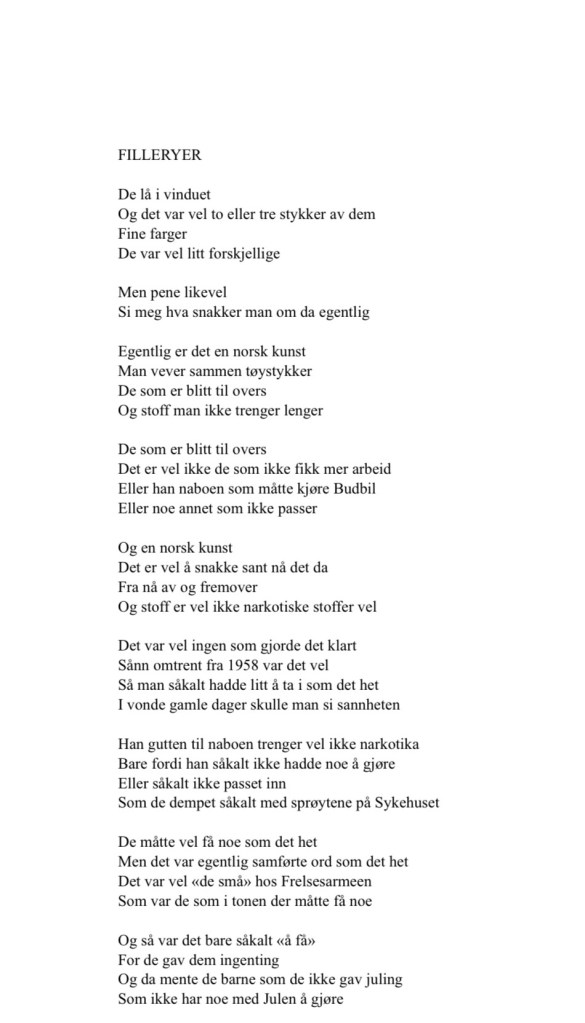 FILLERYER

De lå i vinduet
Og det var vel to eller tre stykker av dem
Fine farger
De var vel litt forskjellige

Men pene likevel
Si meg hva snakker man om da egentlig

Egentlig er det en norsk kunst
Man vever sammen tøystykker
De som er blitt til overs
Og stoff man ikke trenger lenger

De som er blitt til overs
Det er vel ikke de som ikke fikk mer arbeid
Eller han naboen som måtte kjøre Budbil
Eller noe annet som ikke passer

Og en norsk kunst
Det er vel å snakke sant nå det da
Fra nå av og fremover
Og stoff er vel ikke narkotiske stoffer vel

Det var vel ingen som gjorde det klart
Sånn omtrent fra 1958 var det vel
Så man såkalt hadde litt å ta i som det het
I vonde gamle dager skulle man si sannheten

Han gutten til naboen trenger vel ikke narkotika
Bare fordi han såkalt ikke hadde noe å gjøre
Eller såkalt ikke passet inn
Som de dempet såkalt med sprøytene på Sykehuset

De måtte vel få noe som det het
Men det var egentlig samførte ord som det het
Det var vel «de små» hos Frelsesarmeen
Som var de som i tonen der måtte få noe

Og så var det bare såkalt «å få»
For de gav dem ingenting
Og da mente de barne som de ikke gav juling
Som ikke har noe med Julen å gjøre